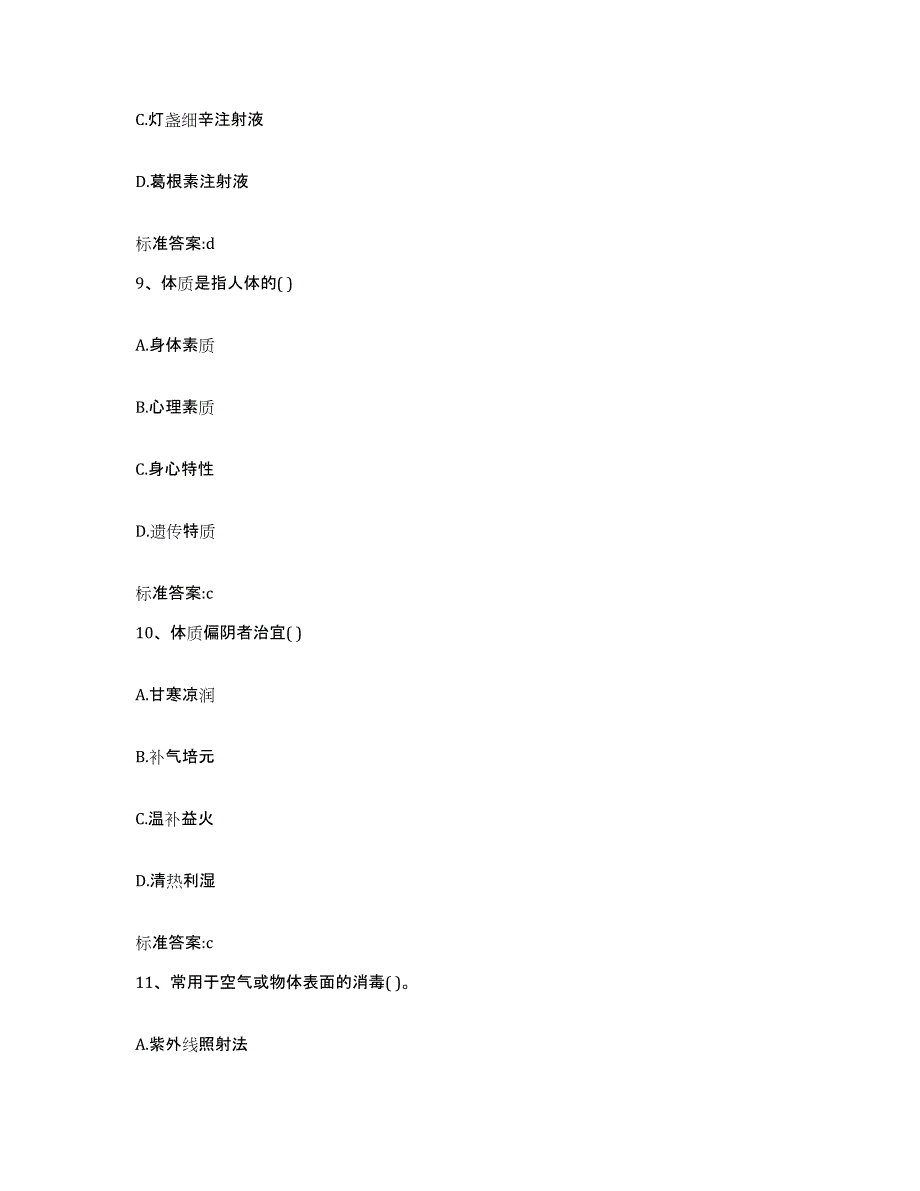 C.灯盏细辛注射液

D.葛根素注射液

标准答案:d

9、体质是指人体的( )

A.身体素质

B.心理素质

C.身心特性

D.遗传特质

标准答案:c

10、体质偏阴者治宜( )

A.甘寒凉润

B.补气培元

C.温补益火

D.清热利湿

标准答案:c

11、常用于空气或物体表面的消毒( )。

A.紫外线照射法